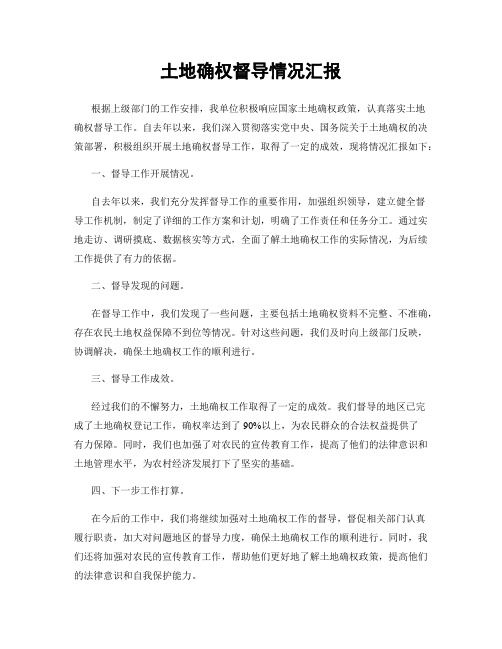 土地确权督导情况汇报

根据上级部门的工作安排，我单位积极响应国家土地确权政策，认真落实土地确权督导工作。自去年以来，我们深入贯彻落实党中央、国务院关于土地确权的决策部署，积极组织开展土地确权督导工作，取得了一定的成效，现将情况汇报如下：

一、督导工作开展情况。

自去年以来，我们充分发挥督导工作的重要作用，加强组织领导，建立健全督导工作机制，制定了详细的工作方案和计划，明确了工作责任和任务分工。通过实地走访、调研摸底、数据核实等方式，全面了解土地确权工作的实际情况，为后续工作提供了有力的依据。

二、督导发现的问题。

在督导工作中，我们发现了一些问题，主要包括土地确权资料不完整、不准确，存在农民土地权益保障不到位等情况。针对这些问题，我们及时向上级部门反映，协调解决，确保土地确权工作的顺利进行。

三、督导工作成效。

经过我们的不懈努力，土地确权工作取得了一定的成效。我们督导的地区已完成了土地确权登记工作，确权率达到了90%以上，为农民群众的合法权益提供了有力保障。同时，我们也加强了对农民的宣传教育工作，提高了他们的法律意识和土地管理水平，为农村经济发展打下了坚实的基础。

四、下一步工作打算。

在今后的工作中，我们将继续加强对土地确权工作的督导，督促相关部门认真履行职责，加大对问题地区的督导力度，确保土地确权工作的顺利进行。同时，我们还将加强对农民的宣传教育工作，帮助他们更好地了解土地确权政策，提高他们的法律意识和自我保护能力。